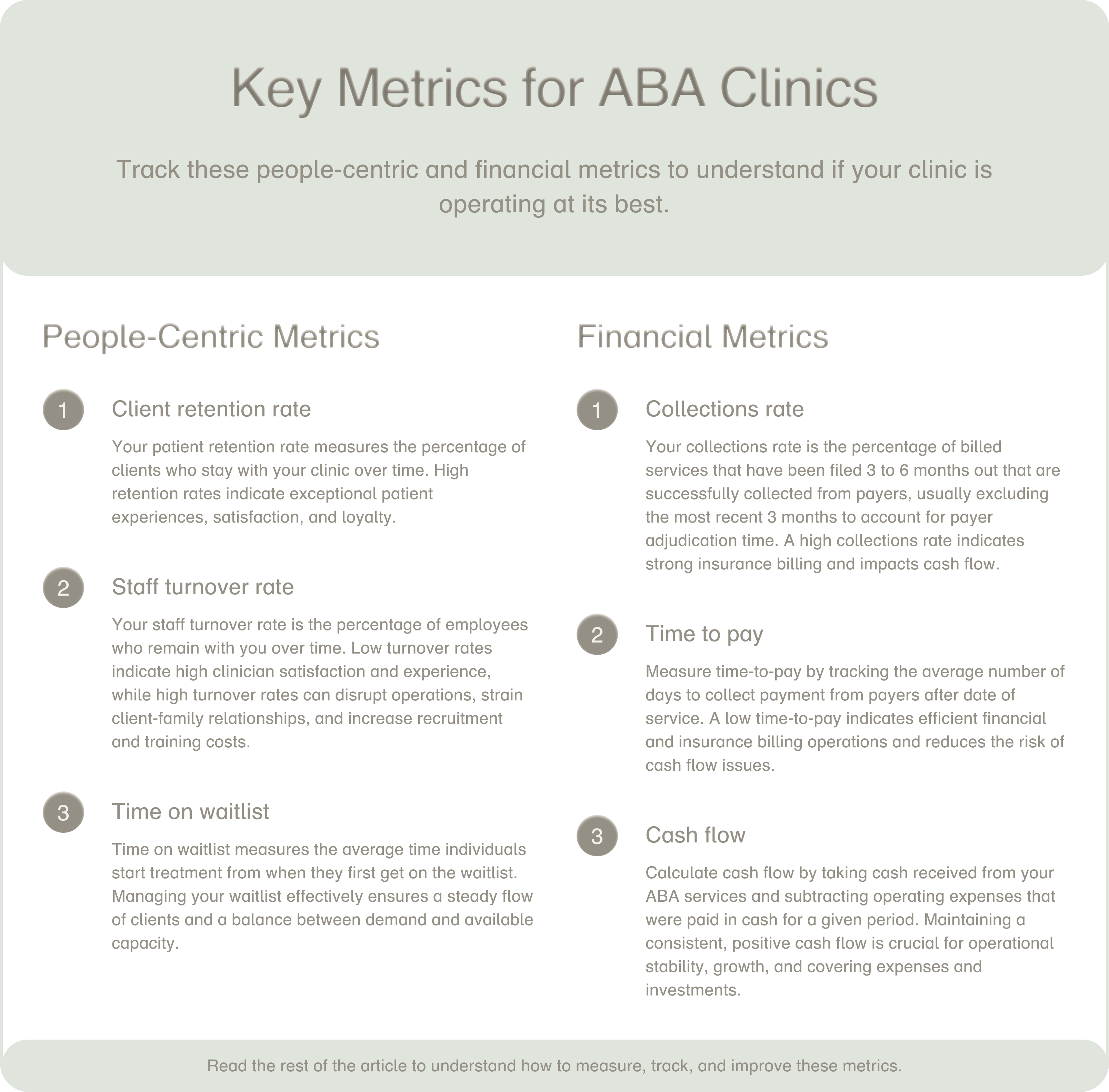 Key Metrics for ABA Clinics

Track these people-centric and financial metrics to understand if your clinic is operating at its best.

People-Centric Metrics

1

Client retention rate

Your patient retention rate measures the percentage of clients who stay with your clinic over time. High retention rates indicate exceptional patient experiences, satisfaction, and loyalty.

2

Staff turnover rate

Your staff turnover rate is the percentage of employees who remain with you over time. Low turnover rates indicate high clinician satisfaction and experience, while high turnover rates can disrupt operations, strain client-family relationships, and increase recruitment and training costs.

3

Time on waitlist

Time on waitlist measures the average time individuals start treatment from when they first get on the waitlist. Managing your waitlist effectively ensures a steady flow of clients and a balance between demand and available capacity.

Financial Metrics

1

Collections rate

Your collections rate is the percentage of billed services that have been filed 3 to 6 months out that are successfully collected from payers, usually excluding the most recent 3 months to account for payer adjudication time. A high collections rate indicates strong insurance billing and impacts cash flow.

2

Time to pay

Measure time-to-pay by tracking the average number of days to collect payment from payers after date of service. A low time-to-pay indicates efficient financial and insurance billing operations and reduces the risk of cash flow issues.

3

Cash flow

Calculate cash flow by taking cash received from your ABA services and subtracting operating expenses that were paid in cash for a given period. Maintaining a consistent, positive cash flow is crucial for operational stability, growth, and covering expenses and investments.

Read the rest of the article to understand how to measure, track, and improve these metrics.